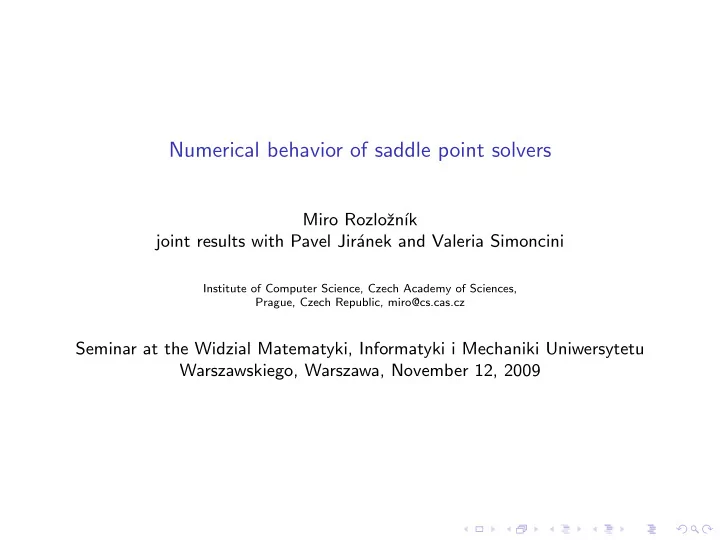 Numerical behavior of saddle point solvers

Miro Rozložník
joint results with Pavel Jiránek and Valeria Simoncini

Institute of Computer Science, Czech Academy of Sciences, Prague, Czech Republic, miro@cs.cas.cz

Seminar at the Widzial Matematyki, Informatyki i Mechaniki Uniwersytetu Warszawskiego, Warszawa, November 12, 2009